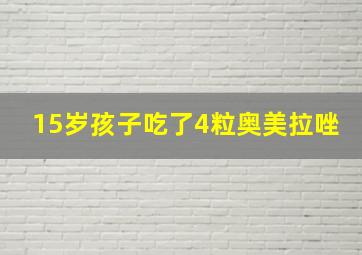 15岁孩子吃了4粒奥美拉唑